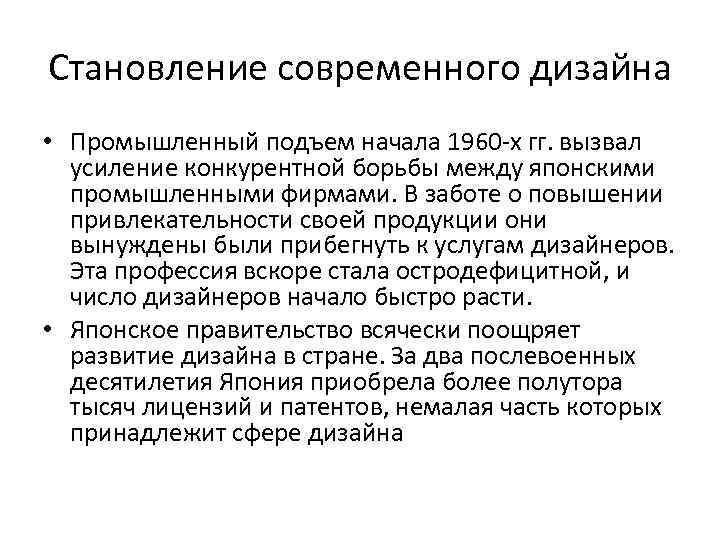 Становление современного дизайна

• Промышленный подъем начала 1960-х гг. вызвал усиление конкурентной борьбы между японскими промышленными фирмами. В заботе о повышении привлекательности своей продукции они вынуждены были прибегнуть к услугам дизайнеров. Эта профессия вскоре стала остродефицитной, и число дизайнеров начало быстро расти.

• Японское правительство всячески поощряет развитие дизайна в стране. За два послевоенных десятилетия Япония приобрела более полутора тысяч лицензий и патентов, немалая часть которых принадлежит сфере дизайна